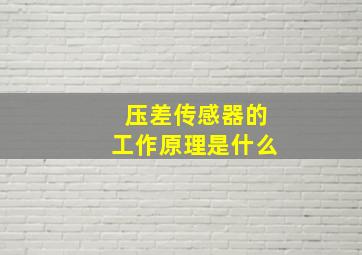 压差传感器的
工作原理是什么